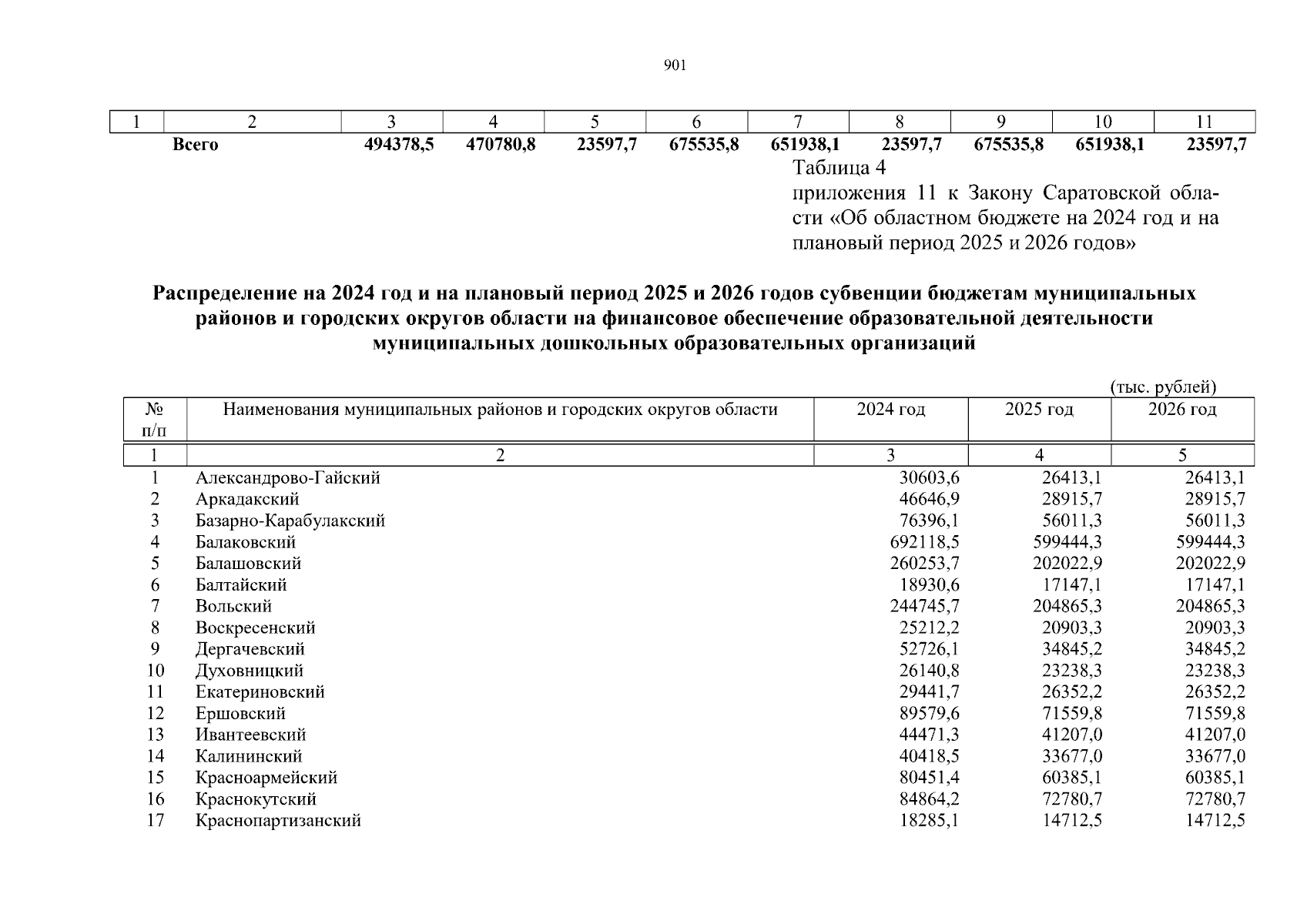 901

| 1 | 2 | 3 | 4 | 5 | 6 | 7 | 8 | 9 | 10 | 11 |
|---|---|---|---|---|---|---|---|---|---|---|
| | **Всего** | **494378,5** | **470780,8** | **23597,7** | **675535,8** | **651938,1** | **23597,7** | **675535,8** | **651938,1** | **23597,7** |

Таблица 4
приложения 11 к Закону Саратовской области «Об областном бюджете на 2024 год и на плановый период 2025 и 2026 годов»

**Распределение на 2024 год и на плановый период 2025 и 2026 годов субвенции бюджетам муниципальных районов и городских округов области на финансовое обеспечение образовательной деятельности муниципальных дошкольных образовательных организаций**

(тыс. рублей)

| № п/п | Наименования муниципальных районов и городских округов области | 2024 год | 2025 год | 2026 год |
|---|---|---|---|---|
| 1 | 2 | 3 | 4 | 5 |
| 1 | Александрово-Гайский | 30603,6 | 26413,1 | 26413,1 |
| 2 | Аркадакский | 46646,9 | 28915,7 | 28915,7 |
| 3 | Базарно-Карабулакский | 76396,1 | 56011,3 | 56011,3 |
| 4 | Балаковский | 692118,5 | 599444,3 | 599444,3 |
| 5 | Балашовский | 260253,7 | 202022,9 | 202022,9 |
| 6 | Балтайский | 18930,6 | 17147,1 | 17147,1 |
| 7 | Вольский | 244745,7 | 204865,3 | 204865,3 |
| 8 | Воскресенский | 25212,2 | 20903,3 | 20903,3 |
| 9 | Дергачевский | 52726,1 | 34845,2 | 34845,2 |
| 10 | Духовницкий | 26140,8 | 23238,3 | 23238,3 |
| 11 | Екатериновский | 29441,7 | 26352,2 | 26352,2 |
| 12 | Ершовский | 89579,6 | 71559,8 | 71559,8 |
| 13 | Ивантеевский | 44471,3 | 41207,0 | 41207,0 |
| 14 | Калининский | 40418,5 | 33677,0 | 33677,0 |
| 15 | Красноармейский | 80451,4 | 60385,1 | 60385,1 |
| 16 | Краснокутский | 84864,2 | 72780,7 | 72780,7 |
| 17 | Краснопартизанский | 18285,1 | 14712,5 | 14712,5 |